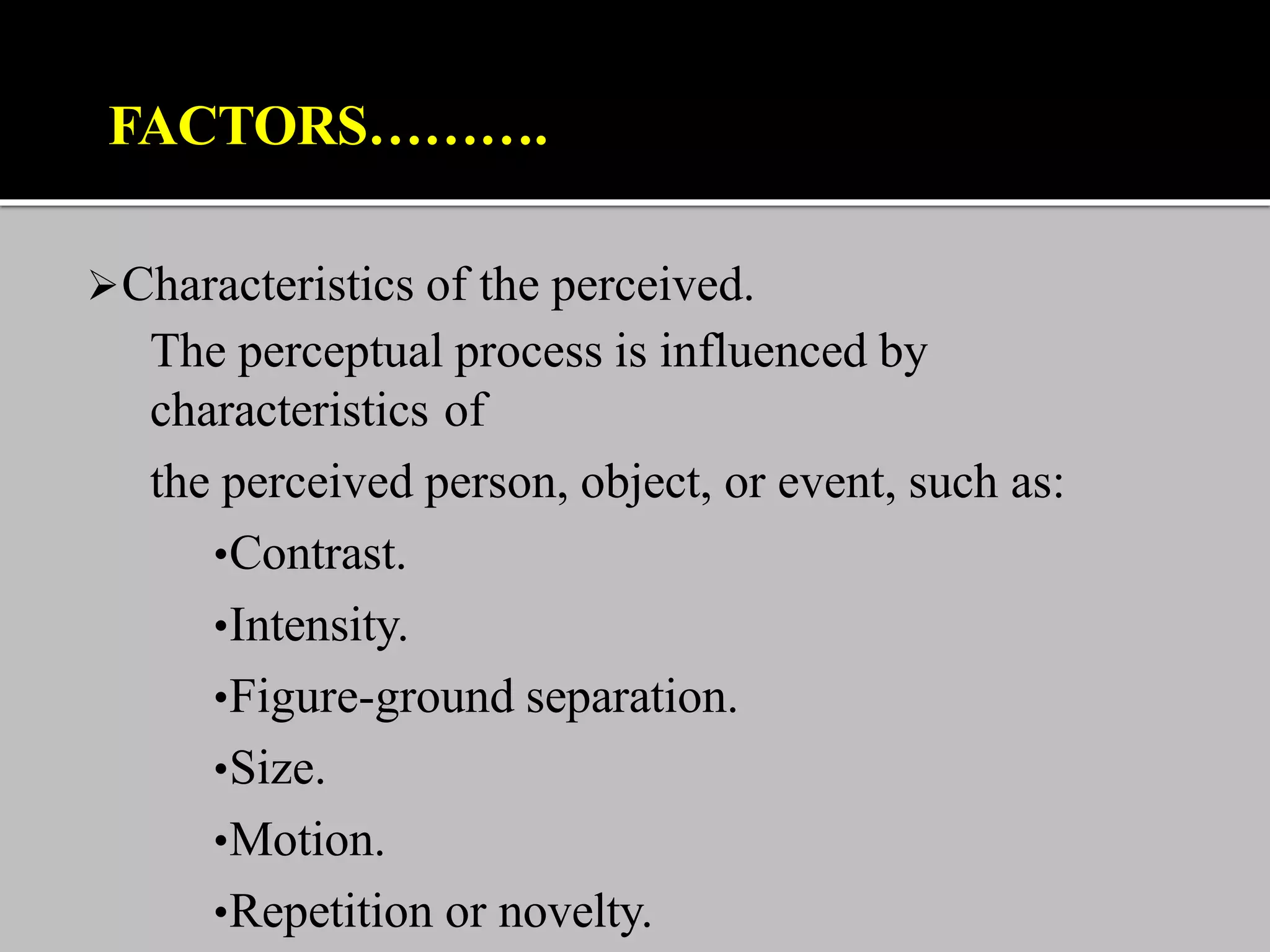 FACTORS……….

➢Characteristics of the perceived.

The perceptual process is influenced by characteristics of

the perceived person, object, or event, such as:

•Contrast.

•Intensity.

•Figure-ground separation.

•Size.

•Motion.

•Repetition or novelty.